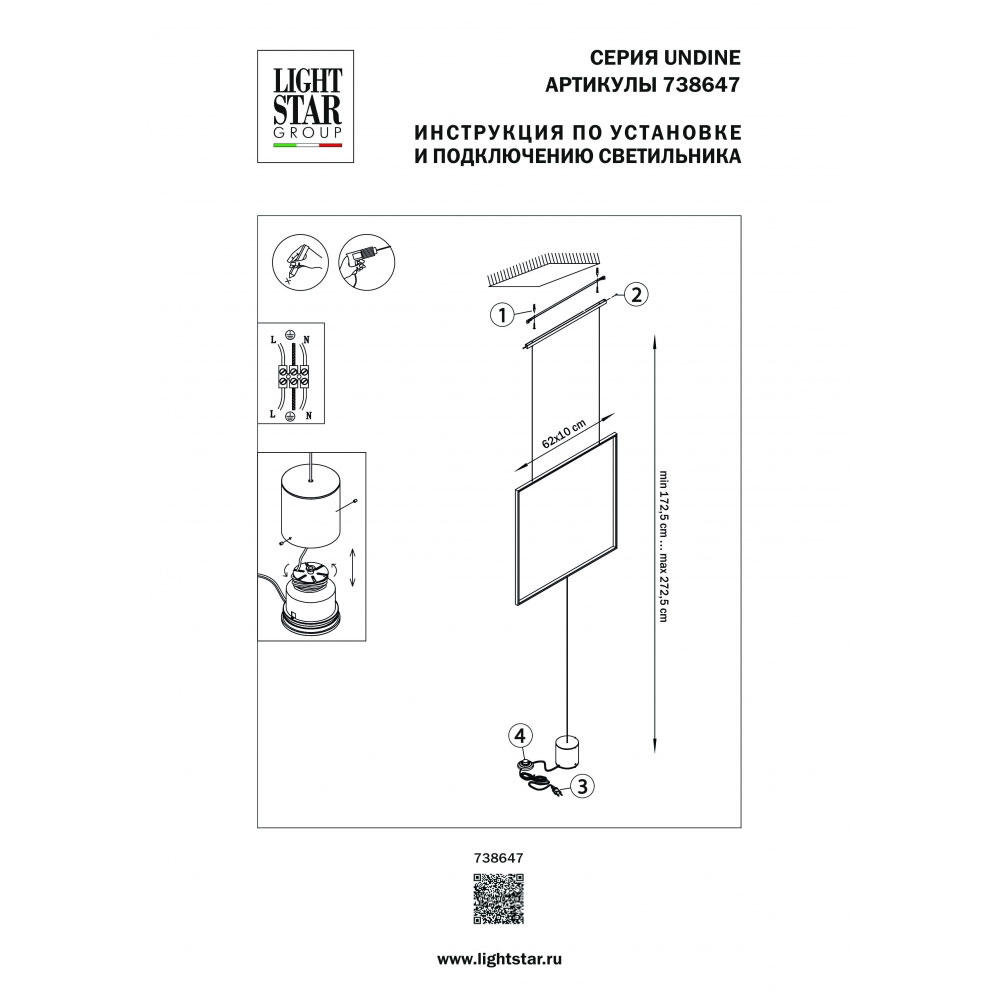 LIGHT STAR GROUP

СЕРИЯ UNDINE
АРТИКУЛЫ 738647

ИНСТРУКЦИЯ ПО УСТАНОВКЕ И ПОДКЛЮЧЕНИЮ СВЕТИЛЬНИКА

L N
L N

1
2

62x10 cm

min 172,5 cm ... max 272,5 cm

4
3

738647

www.lightstar.ru